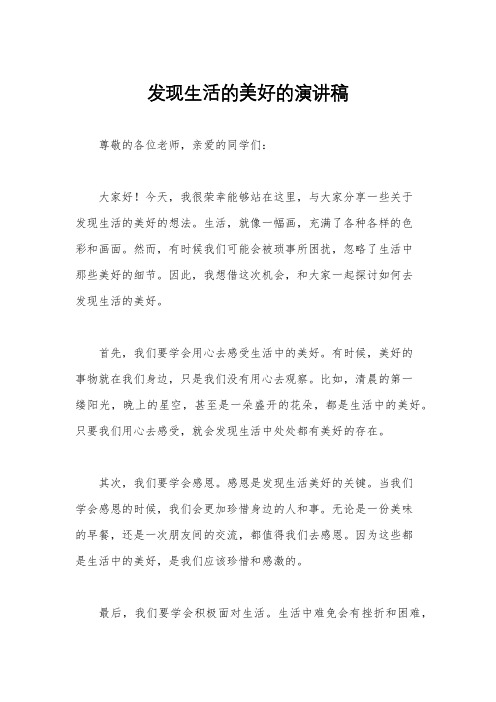 发现生活的美好的演讲稿

尊敬的各位老师，亲爱的同学们：

大家好！今天，我很荣幸能够站在这里，与大家分享一些关于发现生活的美好的想法。生活，就像一幅画，充满了各种各样的色彩和画面。然而，有时候我们可能会被琐事所困扰，忽略了生活中那些美好的细节。因此，我想借这次机会，和大家一起探讨如何去发现生活的美好。

首先，我们要学会用心去感受生活中的美好。有时候，美好的事物就在我们身边，只是我们没有用心去观察。比如，清晨的第一缕阳光，晚上的星空，甚至是一朵盛开的花朵，都是生活中的美好。只要我们用心去感受，就会发现生活中处处都有美好的存在。

其次，我们要学会感恩。感恩是发现生活美好的关键。当我们学会感恩的时候，我们会更加珍惜身边的人和事。无论是一份美味的早餐，还是一次朋友间的交流，都值得我们去感恩。因为这些都是生活中的美好，是我们应该珍惜和感激的。

最后，我们要学会积极面对生活。生活中难免会有挫折和困难，